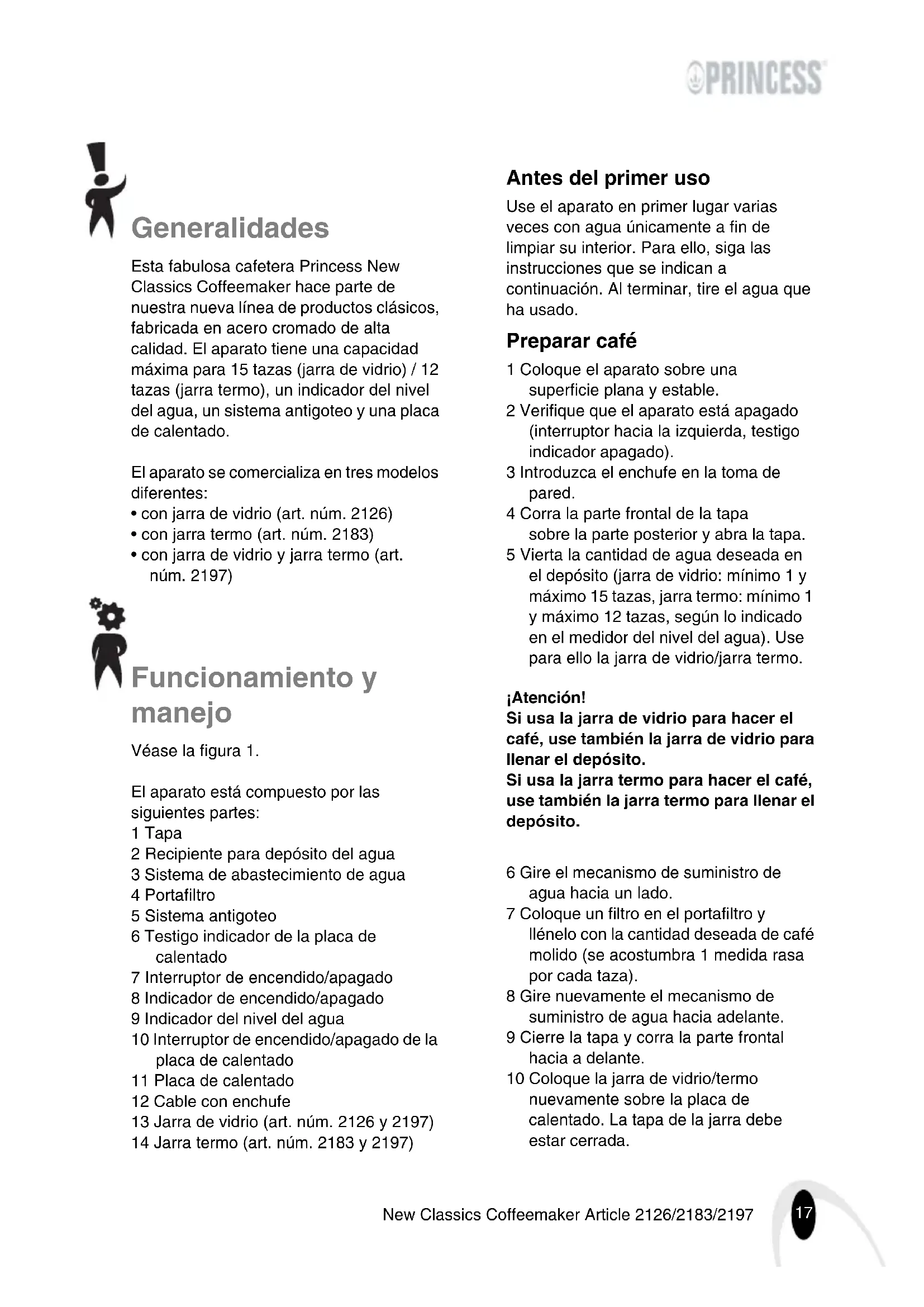 PRINCESS

Generalidades

Esta fabulosa cafetera Princess New Classics Coffeemaker hace parte de nuestra nueva línea de productos clásicos, fabricada en acero cromado de alta calidad. El aparato tiene una capacidad máxima para 15 tazas (jarra de vidrio) / 12 tazas (jarra termo), un indicador del nivel del agua, un sistema antigoteo y una placa de calentado.

El aparato se comercializa en tres modelos diferentes:
• con jarra de vidrio (art. núm. 2126)
• con jarra termo (art. núm. 2183)
• con jarra de vidrio y jarra termo (art. núm. 2197)

Funcionamiento y manejo

Véase la figura 1.

El aparato está compuesto por las siguientes partes:
1 Tapa
2 Recipiente para depósito del agua
3 Sistema de abastecimiento de agua
4 Portafiltro
5 Sistema antigoteo
6 Testigo indicador de la placa de calentado
7 Interruptor de encendido/apagado
8 Indicador de encendido/apagado
9 Indicador del nivel del agua
10 Interruptor de encendido/apagado de la placa de calentado
11 Placa de calentado
12 Cable con enchufe
13 Jarra de vidrio (art. núm. 2126 y 2197)
14 Jarra termo (art. núm. 2183 y 2197)

Antes del primer uso

Use el aparato en primer lugar varias veces con agua únicamente a fin de limpiar su interior. Para ello, siga las instrucciones que se indican a continuación. Al terminar, tire el agua que ha usado.

Preparar café

1 Coloque el aparato sobre una superficie plana y estable.
2 Verifique que el aparato está apagado (interruptor hacia la izquierda, testigo indicador apagado).
3 Introduzca el enchufe en la toma de pared.
4 Corra la parte frontal de la tapa sobre la parte posterior y abra la tapa.
5 Vierta la cantidad de agua deseada en el depósito (jarra de vidrio: mínimo 1 y máximo 15 tazas, jarra termo: mínimo 1 y máximo 12 tazas, según lo indicado en el medidor del nivel del agua). Use para ello la jarra de vidrio/jarra termo.

¡Atención!
Si usa la jarra de vidrio para hacer el café, use también la jarra de vidrio para llenar el depósito.
Si usa la jarra termo para hacer el café, use también la jarra termo para llenar el depósito.

6 Gire el mecanismo de suministro de agua hacia un lado.
7 Coloque un filtro en el portafiltro y llénelo con la cantidad deseada de café molido (se acostumbra 1 medida rasa por cada taza).
8 Gire nuevamente el mecanismo de suministro de agua hacia adelante.
9 Cierre la tapa y corra la parte frontal hacia a delante.
10 Coloque la jarra de vidrio/termo nuevamente sobre la placa de calentado. La tapa de la jarra debe estar cerrada.

New Classics Coffeemaker Article 2126/2183/2197

17